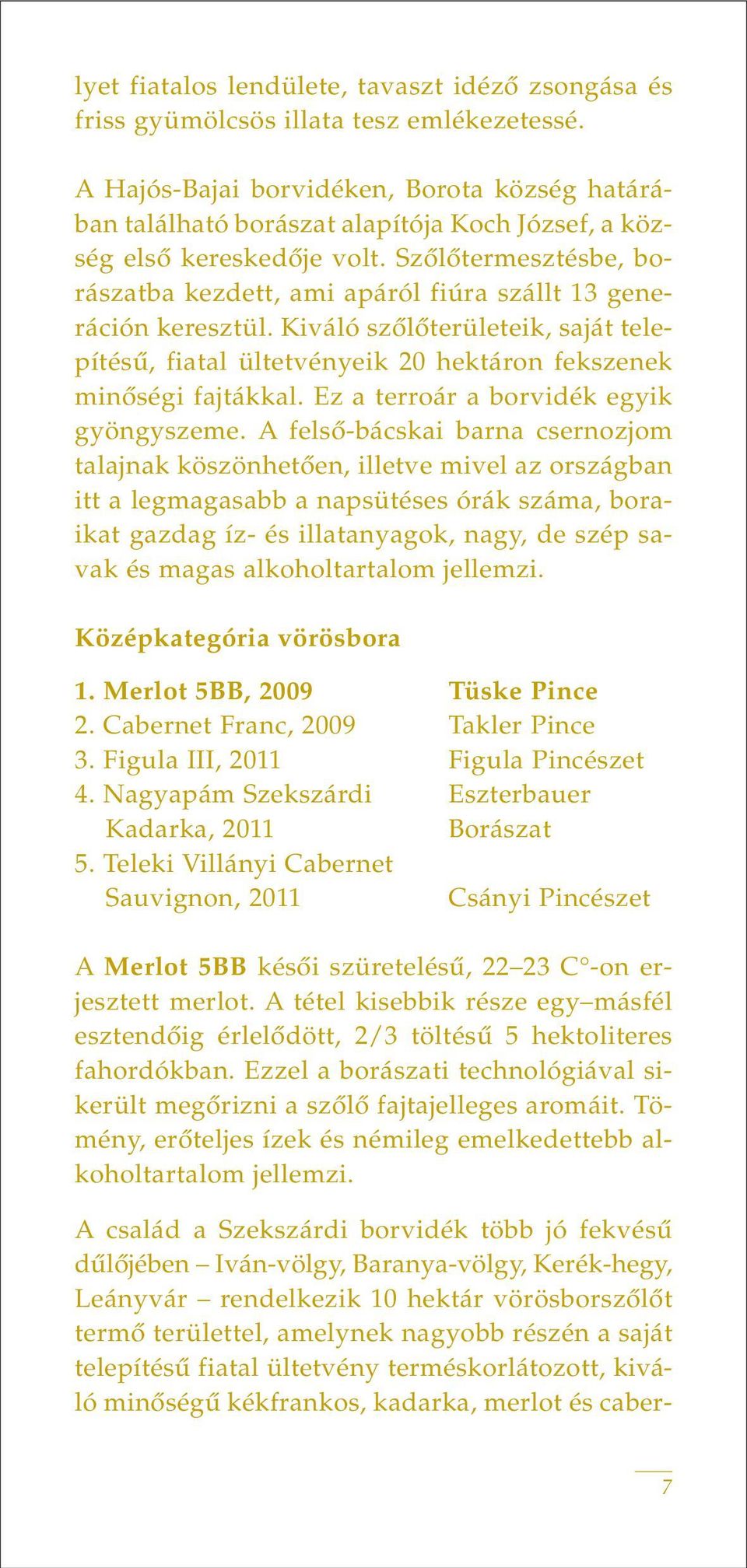 lyet fiatalos lendülete, tavaszt idéző zsongása és friss gyümölcsös illata tesz emlékezetessé.

A Hajós-Bajai borvidéken, Borota község határában található borászat alapítója Koch József, a község első kereskedője volt. Szőlőtermesztésbe, borászatba kezdett, ami apáról fiúra szállt 13 generáción keresztül. Kiváló szőlőterületeik, saját telepítésű, fiatal ültetvényeik 20 hektáron fekszenek minőségi fajtákkal. Ez a terroár a borvidék egyik gyöngyszeme. A felső-bácskai barna csernozjom talajnak köszönhetően, illetve mivel az országban itt a legmagasabb a napsütéses órák száma, boraikat gazdag íz- és illatanyagok, nagy, de szép savak és magas alkoholtartalom jellemzi.

Középkategória vörösbora

| | |
|---|---|
| 1. Merlot 5BB, 2009 | Tüske Pince |
| 2. Cabernet Franc, 2009 | Takler Pince |
| 3. Figula III, 2011 | Figula Pincészet |
| 4. Nagyapám Szekszárdi Kadarka, 2011 | Eszterbauer Borászat |
| 5. Teleki Villányi Cabernet Sauvignon, 2011 | Csányi Pincészet |

A Merlot 5BB késői szüretelésű, 22–23 C°-on erjesztett merlot. A tétel kisebbik része egy–másfél esztendőig érlelődött, 2/3 töltésű 5 hektoliteres fahordókban. Ezzel a borászati technológiával sikerült megőrizni a szőlő fajtajelleges aromáit. Tömény, erőteljes ízek és némileg emelkedettebb alkoholtartalom jellemzi.

A család a Szekszárdi borvidék több jó fekvésű dűlőjében – Iván-völgy, Baranya-völgy, Kerék-hegy, Leányvár – rendelkezik 10 hektár vörösborszőlőt termő területtel, amelynek nagyobb részén a saját telepítésű fiatal ültetvény terméskorlátozott, kiváló minőségű kékfrankos, kadarka, merlot és caber-

7